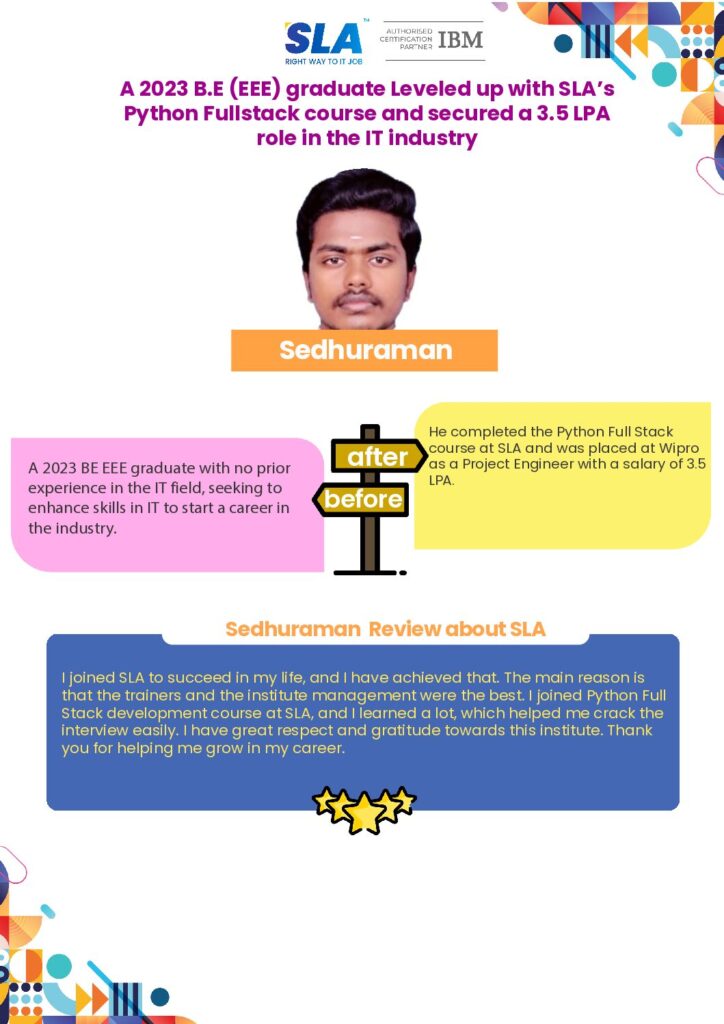 SLA™
RIGHT WAY TO IT JOB
AUTHORISED CERTIFICATION PARTNER IBM

A 2023 B.E (EEE) graduate Leveled up with SLA's Python Fullstack course and secured a 3.5 LPA role in the IT industry

Sedhuraman

A 2023 BE EEE graduate with no prior experience in the IT field, seeking to enhance skills in IT to start a career in the industry.

after

before

He completed the Python Full Stack course at SLA and was placed at Wipro as a Project Engineer with a salary of 3.5 LPA.

Sedhuraman Review about SLA

I joined SLA to succeed in my life, and I have achieved that. The main reason is that the trainers and the institute management were the best. I joined Python Full Stack development course at SLA, and I learned a lot, which helped me crack the interview easily. I have great respect and gratitude towards this institute. Thank you for helping me grow in my career.